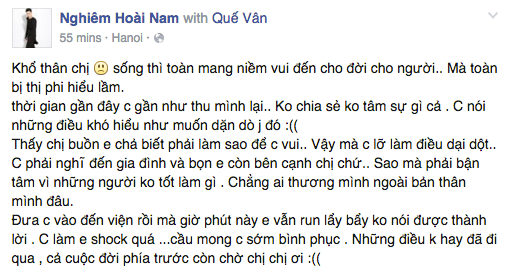 Nghiêm Hoài Nam with Quế Vân
55 mins · Hanoi ·

Khổ thân chị 🙁 sống thì toàn mang niềm vui đến cho đời cho người.. Mà toàn bị thị phi hiểu lầm.
thời gian gần đây c gần như thu mình lại.. Ko chia sẻ ko tâm sự gì cả . C nói những điều khó hiểu như muốn dặn dò j đó :((
Thấy chị buồn e chả biết phải làm sao để c vui.. Vậy mà c lỡ làm điều dại dột.. C phải nghĩ đến gia đình và bọn e còn bên cạnh chị chứ.. Sao mà phải bận tâm vì những người ko tốt làm gì . Chẳng ai thương mình ngoài bản thân mình đâu.
Đưa c vào đến viện rồi mà giờ phút này e vẫn run lẩy bẩy ko nói được thành lời . C làm e shock quá ...cầu mong c sớm bình phục . Những điều k hay đã đi qua , cả cuộc đời phía trước còn chờ chị chị ơi :((